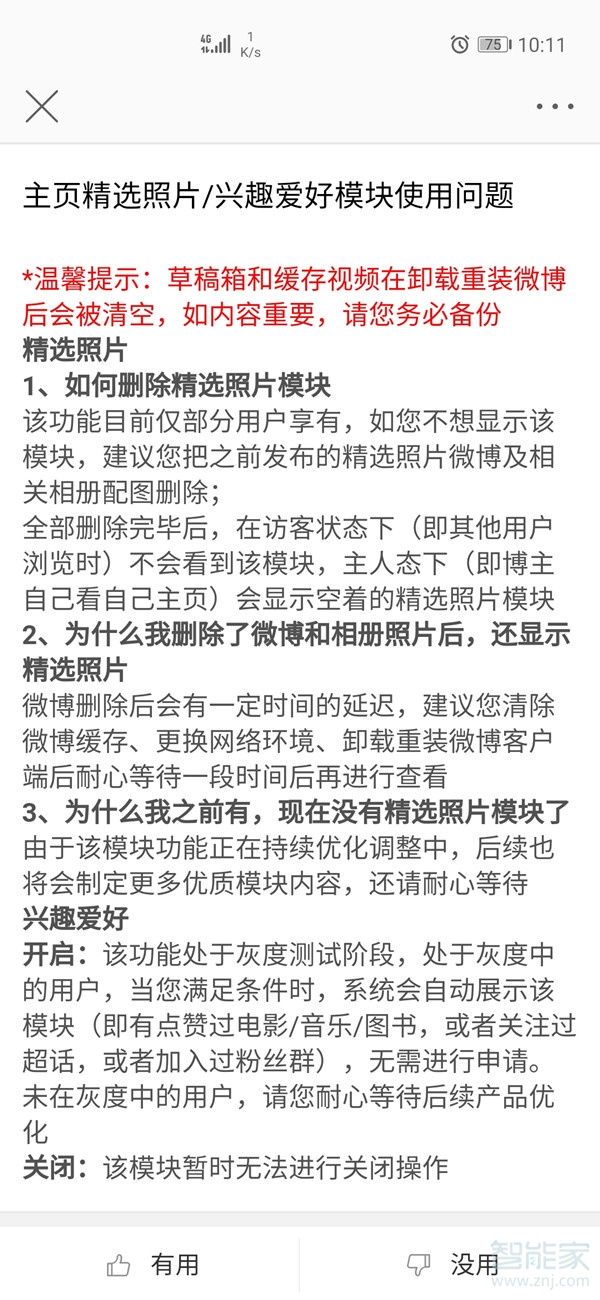 4G 1 K/s 75 10:11

主页精选照片/兴趣爱好模块使用问题

*温馨提示：草稿箱和缓存视频在卸载重装微博后会被清空，如内容重要，请您务必备份
精选照片
1、如何删除精选照片模块
该功能目前仅部分用户享有，如您不想显示该模块，建议您把之前发布的精选照片微博及相关相册配图删除；
全部删除完毕后，在访客状态下（即其他用户浏览时）不会看到该模块，主人态下（即博主自己看自己主页）会显示空着的精选照片模块
2、为什么我删除了微博和相册照片后，还显示精选照片
微博删除后会有一定时间的延迟，建议您清除微博缓存、更换网络环境、卸载重装微博客户端后耐心等待一段时间后再进行查看
3、为什么我之前有，现在没有精选照片模块了
由于该模块功能正在持续优化调整中，后续也将会制定更多优质模块内容，还请耐心等待
兴趣爱好
开启：该功能处于灰度测试阶段，处于灰度中的用户，当您满足条件时，系统会自动展示该模块（即有点赞过电影/音乐/图书，或者关注过超话，或者加入过粉丝群），无需进行申请。未在灰度中的用户，请您耐心等待后续产品优化
关闭：该模块暂时无法进行关闭操作

有用 没用

智能家 www.znj.com